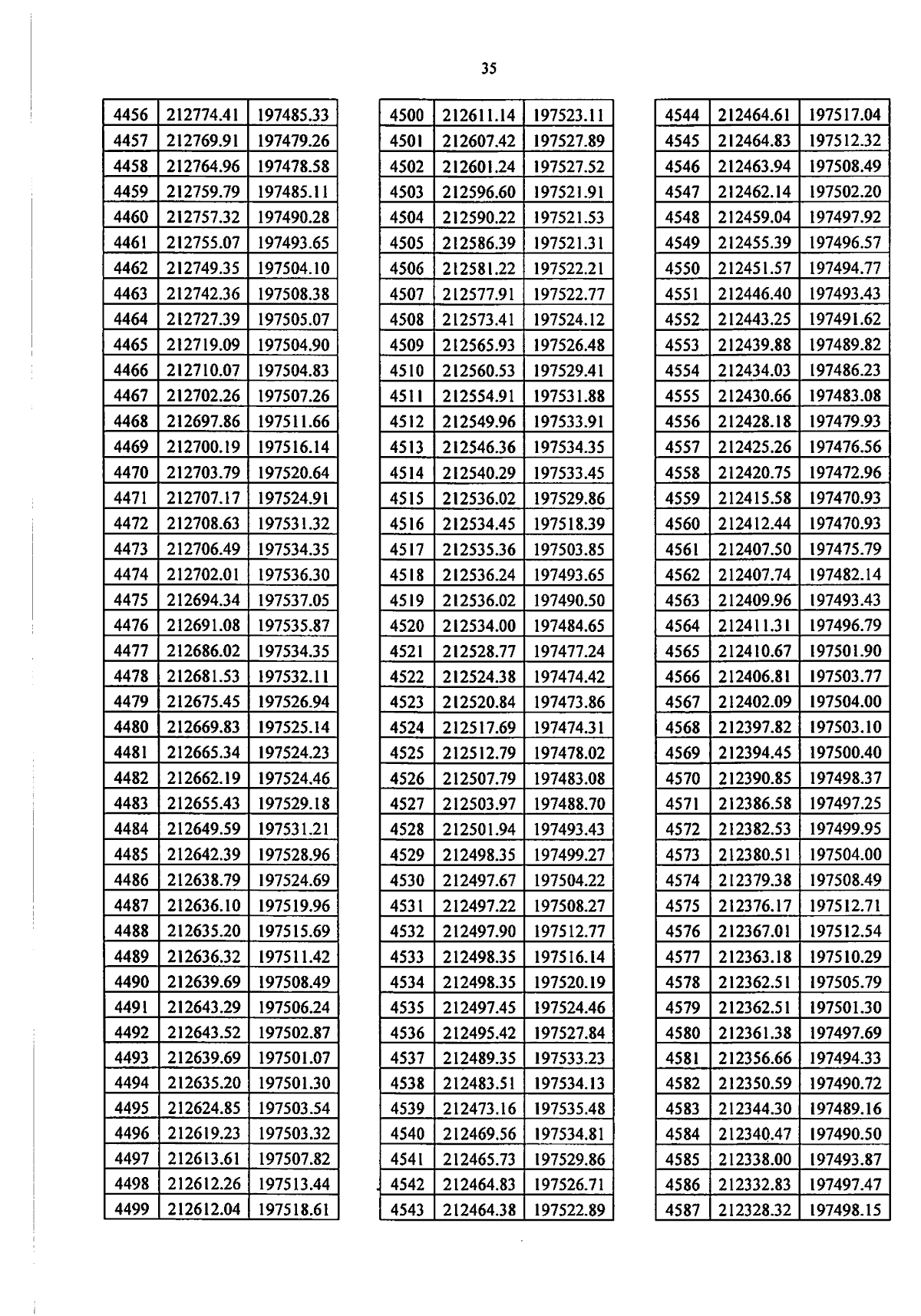 35

| 4456 | 212774.41 | 197485.33 |
|---|---|---|
| 4457 | 212769.91 | 197479.26 |
| 4458 | 212764.96 | 197478.58 |
| 4459 | 212759.79 | 197485.11 |
| 4460 | 212757.32 | 197490.28 |
| 4461 | 212755.07 | 197493.65 |
| 4462 | 212749.35 | 197504.10 |
| 4463 | 212742.36 | 197508.38 |
| 4464 | 212727.39 | 197505.07 |
| 4465 | 212719.09 | 197504.90 |
| 4466 | 212710.07 | 197504.83 |
| 4467 | 212702.26 | 197507.26 |
| 4468 | 212697.86 | 197511.66 |
| 4469 | 212700.19 | 197516.14 |
| 4470 | 212703.79 | 197520.64 |
| 4471 | 212707.17 | 197524.91 |
| 4472 | 212708.63 | 197531.32 |
| 4473 | 212706.49 | 197534.35 |
| 4474 | 212702.01 | 197536.30 |
| 4475 | 212694.34 | 197537.05 |
| 4476 | 212691.08 | 197535.87 |
| 4477 | 212686.02 | 197534.35 |
| 4478 | 212681.53 | 197532.11 |
| 4479 | 212675.45 | 197526.94 |
| 4480 | 212669.83 | 197525.14 |
| 4481 | 212665.34 | 197524.23 |
| 4482 | 212662.19 | 197524.46 |
| 4483 | 212655.43 | 197529.18 |
| 4484 | 212649.59 | 197531.21 |
| 4485 | 212642.39 | 197528.96 |
| 4486 | 212638.79 | 197524.69 |
| 4487 | 212636.10 | 197519.96 |
| 4488 | 212635.20 | 197515.69 |
| 4489 | 212636.32 | 197511.42 |
| 4490 | 212639.69 | 197508.49 |
| 4491 | 212643.29 | 197506.24 |
| 4492 | 212643.52 | 197502.87 |
| 4493 | 212639.69 | 197501.07 |
| 4494 | 212635.20 | 197501.30 |
| 4495 | 212624.85 | 197503.54 |
| 4496 | 212619.23 | 197503.32 |
| 4497 | 212613.61 | 197507.82 |
| 4498 | 212612.26 | 197513.44 |
| 4499 | 212612.04 | 197518.61 |

| 4500 | 212611.14 | 197523.11 |
|---|---|---|
| 4501 | 212607.42 | 197527.89 |
| 4502 | 212601.24 | 197527.52 |
| 4503 | 212596.60 | 197521.91 |
| 4504 | 212590.22 | 197521.53 |
| 4505 | 212586.39 | 197521.31 |
| 4506 | 212581.22 | 197522.21 |
| 4507 | 212577.91 | 197522.77 |
| 4508 | 212573.41 | 197524.12 |
| 4509 | 212565.93 | 197526.48 |
| 4510 | 212560.53 | 197529.41 |
| 4511 | 212554.91 | 197531.88 |
| 4512 | 212549.96 | 197533.91 |
| 4513 | 212546.36 | 197534.35 |
| 4514 | 212540.29 | 197533.45 |
| 4515 | 212536.02 | 197529.86 |
| 4516 | 212534.45 | 197518.39 |
| 4517 | 212535.36 | 197503.85 |
| 4518 | 212536.24 | 197493.65 |
| 4519 | 212536.02 | 197490.50 |
| 4520 | 212534.00 | 197484.65 |
| 4521 | 212528.77 | 197477.24 |
| 4522 | 212524.38 | 197474.42 |
| 4523 | 212520.84 | 197473.86 |
| 4524 | 212517.69 | 197474.31 |
| 4525 | 212512.79 | 197478.02 |
| 4526 | 212507.79 | 197483.08 |
| 4527 | 212503.97 | 197488.70 |
| 4528 | 212501.94 | 197493.43 |
| 4529 | 212498.35 | 197499.27 |
| 4530 | 212497.67 | 197504.22 |
| 4531 | 212497.22 | 197508.27 |
| 4532 | 212497.90 | 197512.77 |
| 4533 | 212498.35 | 197516.14 |
| 4534 | 212498.35 | 197520.19 |
| 4535 | 212497.45 | 197524.46 |
| 4536 | 212495.42 | 197527.84 |
| 4537 | 212489.35 | 197533.23 |
| 4538 | 212483.51 | 197534.13 |
| 4539 | 212473.16 | 197535.48 |
| 4540 | 212469.56 | 197534.81 |
| 4541 | 212465.73 | 197529.86 |
| 4542 | 212464.83 | 197526.71 |
| 4543 | 212464.38 | 197522.89 |

| 4544 | 212464.61 | 197517.04 |
|---|---|---|
| 4545 | 212464.83 | 197512.32 |
| 4546 | 212463.94 | 197508.49 |
| 4547 | 212462.14 | 197502.20 |
| 4548 | 212459.04 | 197497.92 |
| 4549 | 212455.39 | 197496.57 |
| 4550 | 212451.57 | 197494.77 |
| 4551 | 212446.40 | 197493.43 |
| 4552 | 212443.25 | 197491.62 |
| 4553 | 212439.88 | 197489.82 |
| 4554 | 212434.03 | 197486.23 |
| 4555 | 212430.66 | 197483.08 |
| 4556 | 212428.18 | 197479.93 |
| 4557 | 212425.26 | 197476.56 |
| 4558 | 212420.75 | 197472.96 |
| 4559 | 212415.58 | 197470.93 |
| 4560 | 212412.44 | 197470.93 |
| 4561 | 212407.50 | 197475.79 |
| 4562 | 212407.74 | 197482.14 |
| 4563 | 212409.96 | 197493.43 |
| 4564 | 212411.31 | 197496.79 |
| 4565 | 212410.67 | 197501.90 |
| 4566 | 212406.81 | 197503.77 |
| 4567 | 212402.09 | 197504.00 |
| 4568 | 212397.82 | 197503.10 |
| 4569 | 212394.45 | 197500.40 |
| 4570 | 212390.85 | 197498.37 |
| 4571 | 212386.58 | 197497.25 |
| 4572 | 212382.53 | 197499.95 |
| 4573 | 212380.51 | 197504.00 |
| 4574 | 212379.38 | 197508.49 |
| 4575 | 212376.17 | 197512.71 |
| 4576 | 212367.01 | 197512.54 |
| 4577 | 212363.18 | 197510.29 |
| 4578 | 212362.51 | 197505.79 |
| 4579 | 212362.51 | 197501.30 |
| 4580 | 212361.38 | 197497.69 |
| 4581 | 212356.66 | 197494.33 |
| 4582 | 212350.59 | 197490.72 |
| 4583 | 212344.30 | 197489.16 |
| 4584 | 212340.47 | 197490.50 |
| 4585 | 212338.00 | 197493.87 |
| 4586 | 212332.83 | 197497.47 |
| 4587 | 212328.32 | 197498.15 |